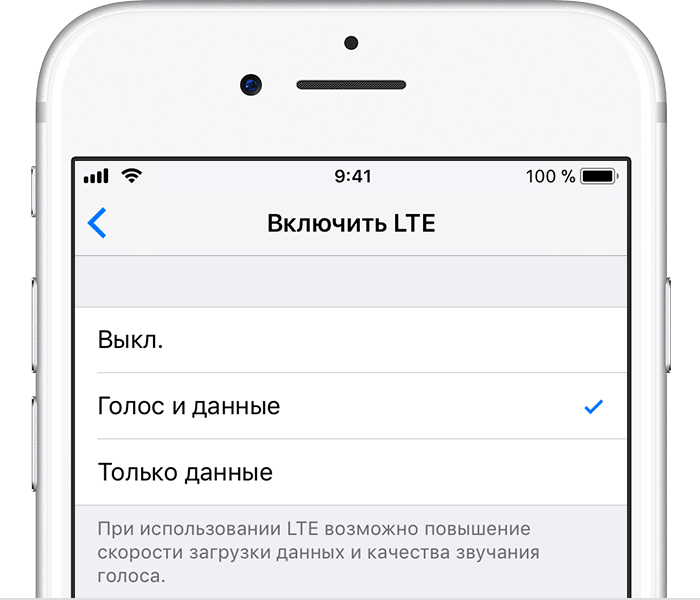 9:41
100 %

Включить LTE

Выкл.

Голос и данные

Только данные

При использовании LTE возможно повышение скорости загрузки данных и качества звучания голоса.